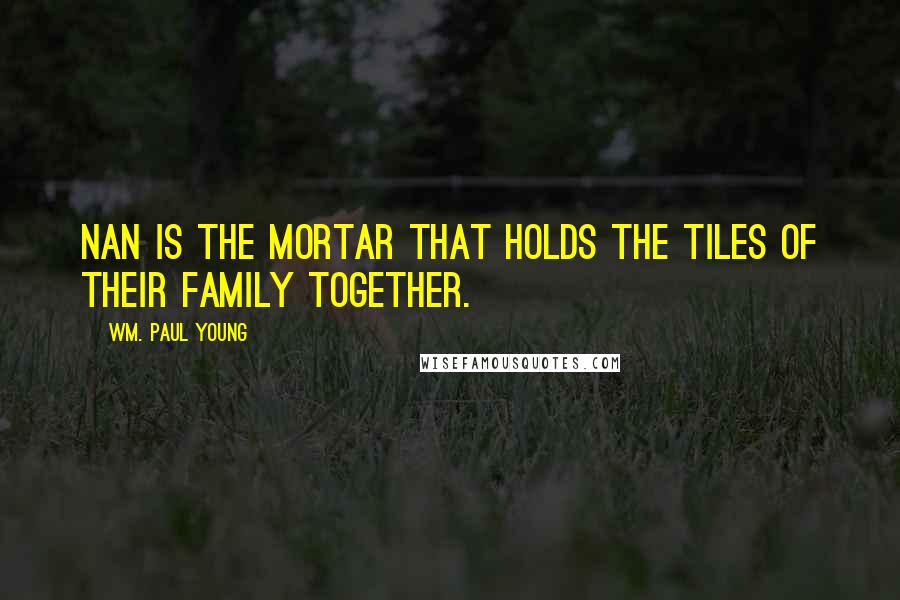 NAN IS THE MORTAR THAT HOLDS THE TILES OF THEIR FAMILY TOGETHER.

WM. PAUL YOUNG

WISEFAMOUSQUOTES.COM